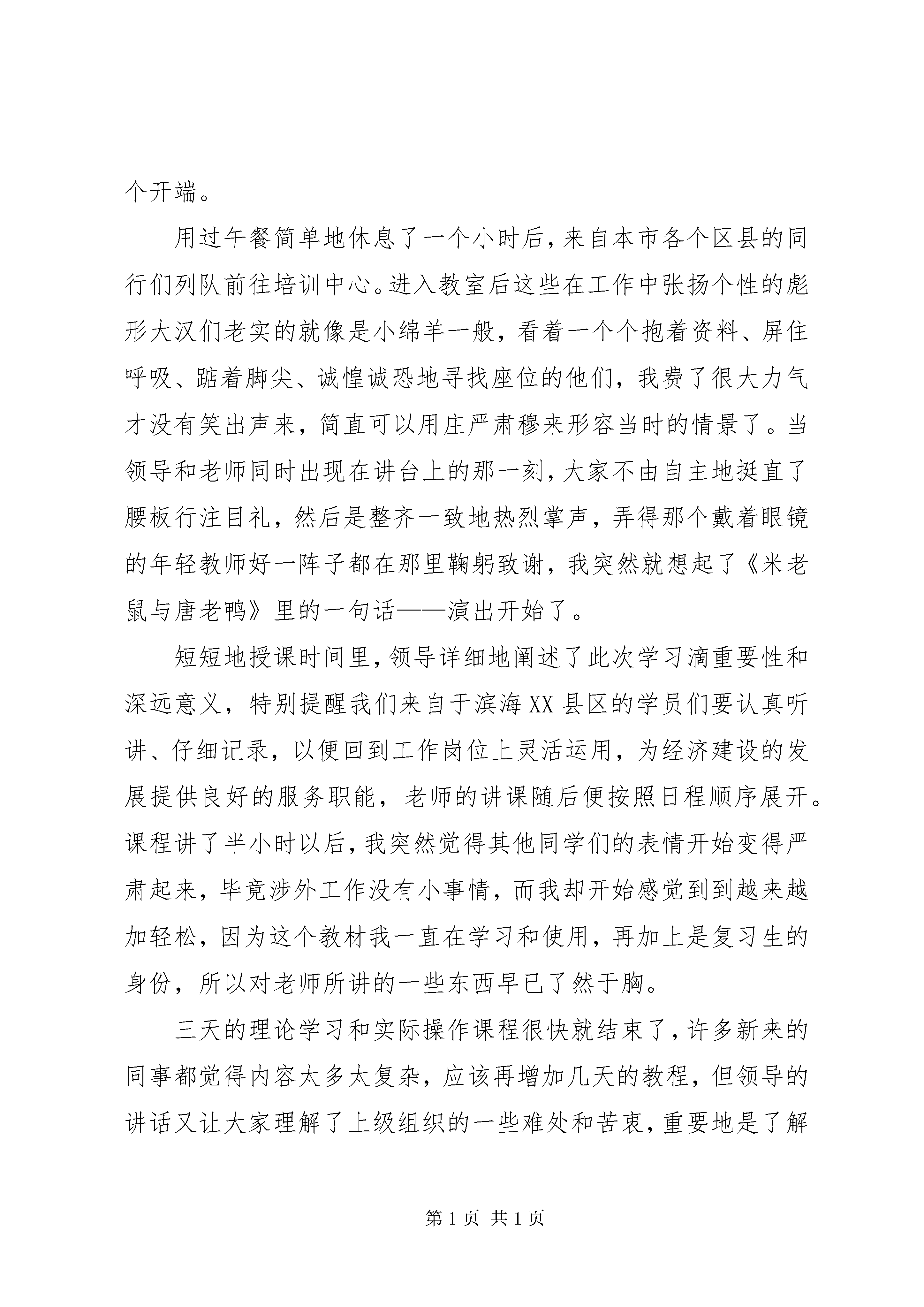 个开端。

用过午餐简单地休息了一个小时后，来自本市各个区县的同行们列队前往培训中心。进入教室后这些在工作中张扬个性的彪形大汉们老实的就像是小绵羊一般，看着一个个抱着资料、屏住呼吸、踮着脚尖、诚惶诚恐地寻找座位的他们，我费了很大力气才没有笑出声来，简直可以用庄严肃穆来形容当时的情景了。当领导和老师同时出现在讲台上的那一刻，大家不由自主地挺直了腰板行注目礼，然后是整齐一致地热烈掌声，弄得那个戴着眼镜的年轻教师好一阵子都在那里鞠躬致谢，我突然就想起了《米老鼠与唐老鸭》里的一句话——演出开始了。

短短地授课时间里，领导详细地阐述了此次学习滴重要性和深远意义，特别提醒我们来自于滨海XX县区的学员们要认真听讲、仔细记录，以便回到工作岗位上灵活运用，为经济建设的发展提供良好的服务职能，老师的讲课随后便按照日程顺序展开。课程讲了半小时以后，我突然觉得其他同学们的表情开始变得严肃起来，毕竟涉外工作没有小事情，而我却开始感觉到到越来越加轻松，因为这个教材我一直在学习和使用，再加上是复习生的身份，所以对老师所讲的一些东西早已了然于胸。

三天的理论学习和实际操作课程很快就结束了，许多新来的同事都觉得内容太多太复杂，应该再增加几天的教程，但领导的讲话又让大家理解了上级组织的一些难处和苦衷，重要地是了解

第1页 共1页